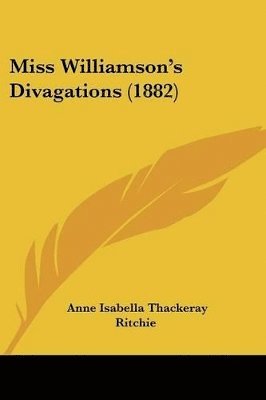 Miss Williamson's Divagations (1882)

Anne Isabella Thackeray Ritchie